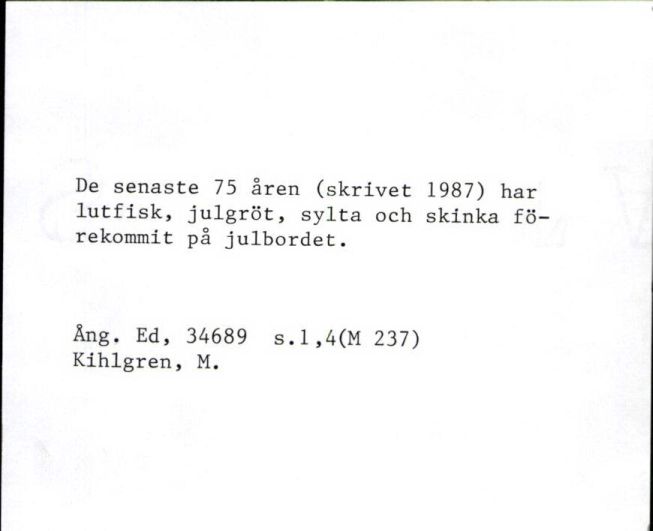 De senaste 75 åren (skrivet 1987) har lutfisk, julgröt, sylta och skinka förekommit på julbordet.

Ång. Ed, 34689 s.1,4(M 237)
Kihlgren, M.